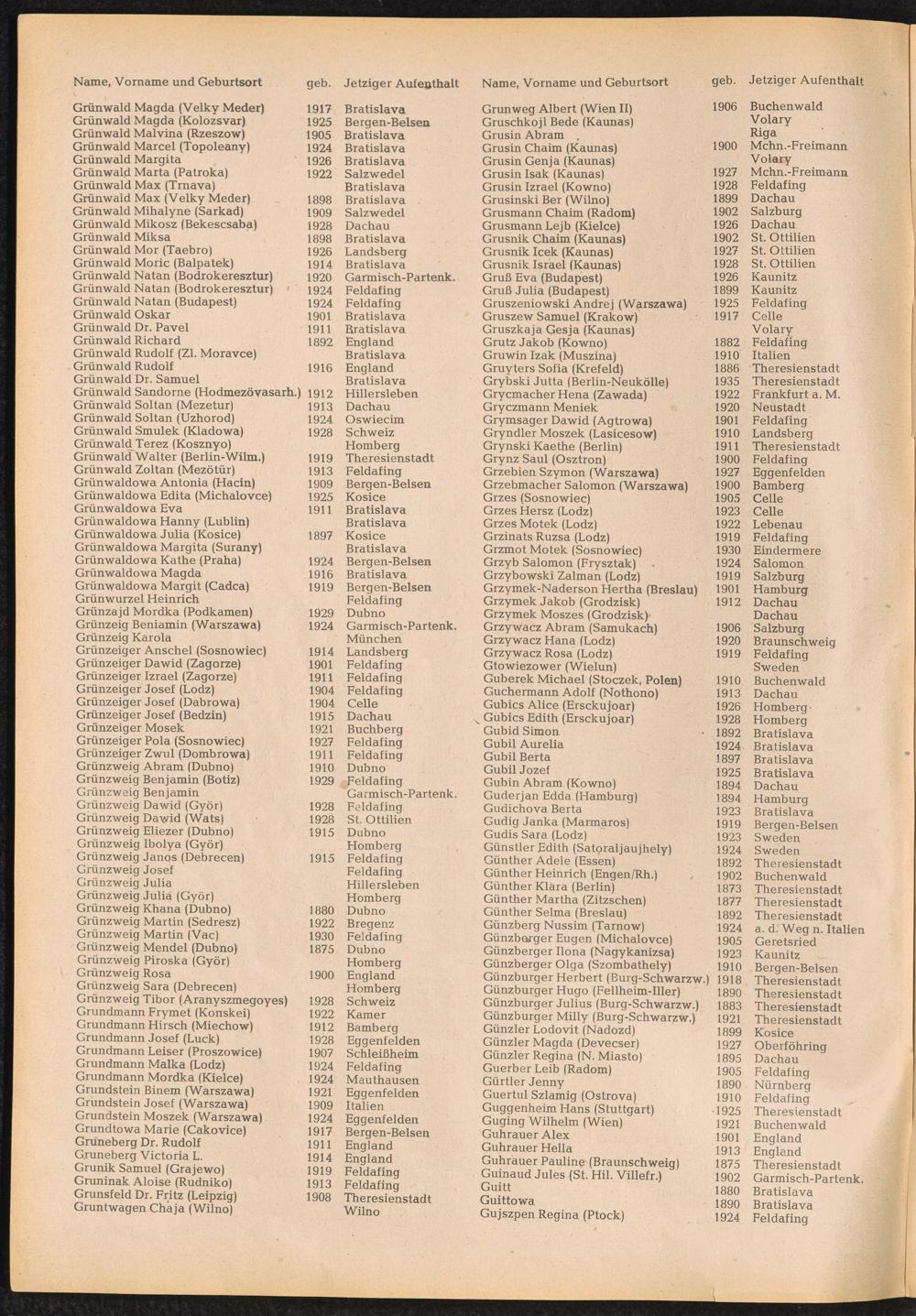 | Name, Vorname und Geburtsort | geb. | Jetziger Aufenthalt |
|---|---|---|
| Grünwald Magda (Velky Meder) | 1917 | Bratislava |
| Grünwald Magda (Kolozsvar) | 1925 | Bergen-Belsen |
| Grünwald Malvina (Rzeszow) | 1905 | Bratislava |
| Grünwald Marcel (Topoleany) | 1924 | Bratislava |
| Grünwald Margita | 1926 | Bratislava |
| Grünwald Marta (Patroka) | 1922 | Salzwedel |
| Grünwald Max (Trnava) | | Bratislava |
| Grünwald Max (Velky Meder) | 1898 | Bratislava |
| Grünwald Mihalyne (Sarkad) | 1909 | Salzwedel |
| Grünwald Mikosz (Bekescsaba) | 1928 | Dachau |
| Grünwald Miksa | 1898 | Bratislava |
| Grünwald Mor (Taebro) | 1926 | Landsberg |
| Grünwald Moric (Balpatek) | 1914 | Bratislava |
| Grünwald Natan (Bodrokeresztur) | 1920 | Garmisch-Partenk. |
| Grünwald Natan (Bodrokeresztur) | 1924 | Feldafing |
| Grünwald Natan (Budapest) | 1924 | Feldafing |
| Grünwald Oskar | 1901 | Bratislava |
| Grünwald Dr. Pavel | 1911 | Bratislava |
| Grünwald Richard | 1892 | England |
| Grünwald Rudolf (Zl. Moravce) | | Bratislava |
| Grünwald Rudolf | 1916 | England |
| Grünwald Dr. Samuel | | Bratislava |
| Grünwald Sandorne (Hodmezövasarh.) | 1912 | Hillersleben |
| Grünwald Soltan (Mezetur) | 1913 | Dachau |
| Grünwald Soltan (Uzhorod) | 1924 | Oswiecim |
| Grünwald Smulek (Kladowa) | 1928 | Schweiz |
| Grünwald Terez (Kosznyo) | | Homberg |
| Grünwald Walter (Berlin-Wilm.) | 1919 | Theresienstadt |
| Grünwald Zoltan (Mezötür) | 1913 | Feldafing |
| Grünwaldowa Antonia (Hacin) | 1909 | Bergen-Belsen |
| Grünwaldowa Edita (Michalovce) | 1925 | Kosice |
| Grünwaldowa Eva | 1911 | Bratislava |
| Grünwaldowa Hanny (Lublin) | | Bratislava |
| Grünwaldowa Julia (Kosice) | 1897 | Kosice |
| Grünwaldowa Margita (Surany) | | Bratislava |
| Grünwaldowa Kathe (Praha) | 1924 | Bergen-Belsen |
| Grünwaldowa Magda | 1916 | Bratislava |
| Grünwaldowa Margit (Cadca) | 1919 | Bergen-Belsen |
| Grünwurzel Heinrich | | Feldafing |
| Grünzajd Mordka (Podkamen) | 1929 | Dubno |
| Grünzeig Beniamin (Warszawa) | 1924 | Garmisch-Partenk. |
| Grünzeig Karola | | München |
| Grünzeiger Anschel (Sosnowiec) | 1914 | Landsberg |
| Grünzeiger Dawid (Zagorze) | 1901 | Feldafing |
| Grünzeiger Izrael (Zagorze) | 1911 | Feldafing |
| Grünzeiger Josef (Lodz) | 1904 | Feldafing |
| Grünzeiger Josef (Dabrowa) | 1904 | Celle |
| Grünzeiger Josef (Bedzin) | 1915 | Dachau |
| Grünzeiger Mosek | 1921 | Buchberg |
| Grünzeiger Pola (Sosnowiec) | 1927 | Feldafing |
| Grünzeiger Zwul (Dombrowa) | 1911 | Feldafing |
| Grünzweig Abram (Dubno) | 1910 | Dubno |
| Grünzweig Benjamin (Botiz) | 1929 | Feldafing |
| Grünzweig Benjamin | | Garmisch-Partenk. |
| Grünzweig Dawid (Györ) | 1928 | Feldafing |
| Grünzweig Dawid (Wats) | 1928 | St. Ottilien |
| Grünzweig Eliezer (Dubno) | 1915 | Dubno |
| Grünzweig Ibolya (Györ) | | Homberg |
| Grünzweig Janos (Debrecen) | 1915 | Feldafing |
| Grünzweig Josef | | Feldafing |
| Grünzweig Julia | | Hillersleben |
| Grünzweig Julia (Györ) | | Homberg |
| Grünzweig Khana (Dubno) | 1880 | Dubno |
| Grünzweig Martin (Sedresz) | 1922 | Bregenz |
| Grünzweig Martin (Vac) | 1930 | Feldafing |
| Grünzweig Mendel (Dubno) | 1875 | Dubno |
| Grünzweig Piroska (Györ) | | Homberg |
| Grünzweig Rosa | 1900 | England |
| Grünzweig Sara (Debrecen) | | Homberg |
| Grünzweig Tibor (Aranyszmegoyes) | 1928 | Schweiz |
| Grundmann Frymet (Konskei) | 1922 | Kamer |
| Grundmann Hirsch (Miechow) | 1912 | Bamberg |
| Grundmann Josef (Luck) | 1928 | Eggenfelden |
| Grundmann Leiser (Proszowice) | 1907 | Schleißheim |
| Grundmann Malka (Lodz) | 1924 | Feldafing |
| Grundmann Mordka (Kielce) | 1924 | Mauthausen |
| Grundstein Binem (Warszawa) | 1921 | Eggenfelden |
| Grundstein Josef (Warszawa) | 1909 | Italien |
| Grundstein Moszek (Warszawa) | 1924 | Eggenfelden |
| Grundtowa Marie (Cakovice) | 1917 | Bergen-Belsen |
| Grüneberg Dr. Rudolf | 1911 | England |
| Gruneberg Victoria L. | 1914 | England |
| Grunik Samuel (Grajewo) | 1919 | Feldafing |
| Gruninak Aloise (Rudniko) | 1913 | Feldafing |
| Grunsfeld Dr. Fritz (Leipzig) | 1908 | Theresienstadt |
| Gruntwagen Chaja (Wilno) | | Wilno |

| Name, Vorname und Geburtsort | geb. | Jetziger Aufenthalt |
|---|---|---|
| Grunweg Albert (Wien II) | 1906 | Buchenwald |
| Gruschkojl Bede (Kaunas) | | Volary |
| Grusin Abram | | Riga |
| Grusin Chaim (Kaunas) | 1900 | Mchn.-Freimann |
| Grusin Genja (Kaunas) | | Volary |
| Grusin Isak (Kaunas) | 1927 | Mchn.-Freimann |
| Grusin Izrael (Kowno) | 1928 | Feldafing |
| Grusinski Ber (Wilno) | 1899 | Dachau |
| Grusmann Chaim (Radom) | 1902 | Salzburg |
| Grusmann Lejb (Kielce) | 1926 | Dachau |
| Grusnik Chaim (Kaunas) | 1902 | St. Ottilien |
| Grusnik Icek (Kaunas) | 1927 | St. Ottilien |
| Grusnik Israel (Kaunas) | 1928 | St. Ottilien |
| Gruß Eva (Budapest) | 1926 | Kaunitz |
| Gruß Julia (Budapest) | 1899 | Kaunitz |
| Gruszeniowski Andrej (Warszawa) | 1925 | Feldafing |
| Gruszew Samuel (Krakow) | 1917 | Celle |
| Gruszkaja Gesja (Kaunas) | | Volary |
| Grutz Jakob (Kowno) | 1882 | Feldafing |
| Gruwin Izak (Muszina) | 1910 | Italien |
| Gruyters Sofia (Krefeld) | 1886 | Theresienstadt |
| Grybski Jutta (Berlin-Neukölle) | 1935 | Theresienstadt |
| Grycmacher Hena (Zawada) | 1922 | Frankfurt a. M. |
| Gryczmann Meniek | 1920 | Neustadt |
| Grymsager Dawid (Agtrowa) | 1901 | Feldafing |
| Gryndler Moszek (Lasicesow) | 1910 | Landsberg |
| Grynski Kaethe (Berlin) | 1911 | Theresienstadt |
| Grynz Saul (Osztron) | 1900 | Feldafing |
| Grzebien Szymon (Warszawa) | 1927 | Eggenfelden |
| Grzebmacher Salomon (Warszawa) | 1900 | Bamberg |
| Grzes (Sosnowiec) | 1905 | Celle |
| Grzes Hersz (Lodz) | 1923 | Celle |
| Grzes Motek (Lodz) | 1922 | Lebenau |
| Grzinats Ruzsa (Lodz) | 1919 | Feldafing |
| Grzmot Motek (Sosnowiec) | 1930 | Eindermere |
| Grzyb Salomon (Frysztak) | 1924 | Salomon |
| Grzybowski Zalman (Lodz) | 1919 | Salzburg |
| Grzymek-Naderson Hertha (Breslau) | 1901 | Hamburg |
| Grzymek Jakob (Grodzisk) | 1912 | Dachau |
| Grzymek Moszes (Grodzisk) | | Dachau |
| Grzywacz Abram (Samukach) | 1906 | Salzburg |
| Grzywacz Hana (Lodz) | 1920 | Braunschweig |
| Grzywacz Rosa (Lodz) | 1919 | Feldafing |
| Gtowiezower (Wielun) | | Sweden |
| Guberek Michael (Stoczek, Polen) | 1910 | Buchenwald |
| Guchermann Adolf (Nothono) | 1913 | Dachau |
| Gubics Alice (Ersckujoar) | 1926 | Homberg |
| Gubics Edith (Ersckujoar) | 1928 | Homberg |
| Gubid Simon | 1892 | Bratislava |
| Gubil Aurelia | 1924 | Bratislava |
| Gubil Berta | 1897 | Bratislava |
| Gubil Jozef | 1925 | Bratislava |
| Gubin Abram (Kowno) | 1894 | Dachau |
| Guderjan Edda (Hamburg) | 1894 | Hamburg |
| Gudichova Berta | 1923 | Bratislava |
| Gudig Janka (Marmaros) | 1919 | Bergen-Belsen |
| Gudis Sara (Lodz) | 1923 | Sweden |
| Günstler Edith (Satoraljaujhely) | 1924 | Sweden |
| Günther Adele (Essen) | 1892 | Theresienstadt |
| Günther Heinrich (Engen/Rh.) | 1902 | Buchenwald |
| Günther Klara (Berlin) | 1873 | Theresienstadt |
| Günther Martha (Zitzschen) | 1877 | Theresienstadt |
| Günther Selma (Breslau) | 1892 | Theresienstadt |
| Günzberg Nussim (Tarnow) | 1924 | a. d. Weg n. Italien |
| Günzberger Eugen (Michalovce) | 1905 | Geretsried |
| Günzberger Ilona (Nagykanizsa) | 1923 | Kaunitz |
| Günzberger Olga (Szombathely) | 1910 | Bergen-Belsen |
| Günzburger Herbert (Burg-Schwarzw.) | 1918 | Theresienstadt |
| Günzburger Hugo (Fellheim-Iller) | 1890 | Theresienstadt |
| Günzburger Julius (Burg-Schwarzw.) | 1883 | Theresienstadt |
| Günzburger Milly (Burg-Schwarzw.) | 1921 | Theresienstadt |
| Günzler Lodovit (Nadozd) | 1899 | Kosice |
| Günzler Magda (Devecser) | 1927 | Oberföhring |
| Günzler Regina (N. Miasto) | 1895 | Dachau |
| Guerber Leib (Radom) | 1905 | Feldafing |
| Gürtler Jenny | 1890 | Nürnberg |
| Guertul Szlamig (Ostrova) | 1910 | Feldafing |
| Guggenheim Hans (Stuttgart) | 1925 | Theresienstadt |
| Guging Wilhelm (Wien) | 1921 | Buchenwald |
| Guhrauer Alex | 1901 | England |
| Guhrauer Hella | 1913 | England |
| Guhrauer Pauline (Braunschweig) | 1875 | Theresienstadt |
| Guinaud Jules (St. Hil. Villefr.) | 1902 | Garmisch-Partenk. |
| Guitt | 1880 | Bratislava |
| Guittowa | 1890 | Bratislava |
| Gujszpen Regina (Ptock) | 1924 | Feldafing |